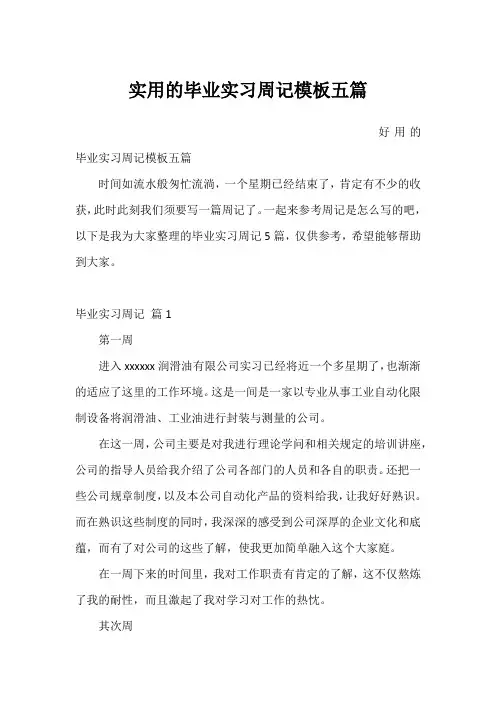 实用的毕业实习周记模板五篇

好用的

毕业实习周记模板五篇

时间如流水般匆忙流淌，一个星期已经结束了，肯定有不少的收获，此时此刻我们须要写一篇周记了。一起来参考周记是怎么写的吧，以下是我为大家整理的毕业实习周记5篇，仅供参考，希望能够帮助到大家。

毕业实习周记 篇1

第一周

进入xxxxxx润滑油有限公司实习已经将近一个多星期了，也渐渐的适应了这里的工作环境。这是一间是一家以专业从事工业自动化限制设备将润滑油、工业油进行封装与测量的公司。

在这一周，公司主要是对我进行理论学问和相关规定的培训讲座，公司的指导人员给我介绍了公司各部门的人员和各自的职责。还把一些公司规章制度，以及本公司自动化产品的资料给我，让我好好熟识。而在熟识这些制度的同时，我深深的感受到公司深厚的企业文化和底蕴，而有了对公司的这些了解，使我更加简单融入这个大家庭。

在一周下来的时间里，我对工作职责有肯定的了解，这不仅熬炼了我的耐性，而且激起了我对学习对工作的热忱。

其次周